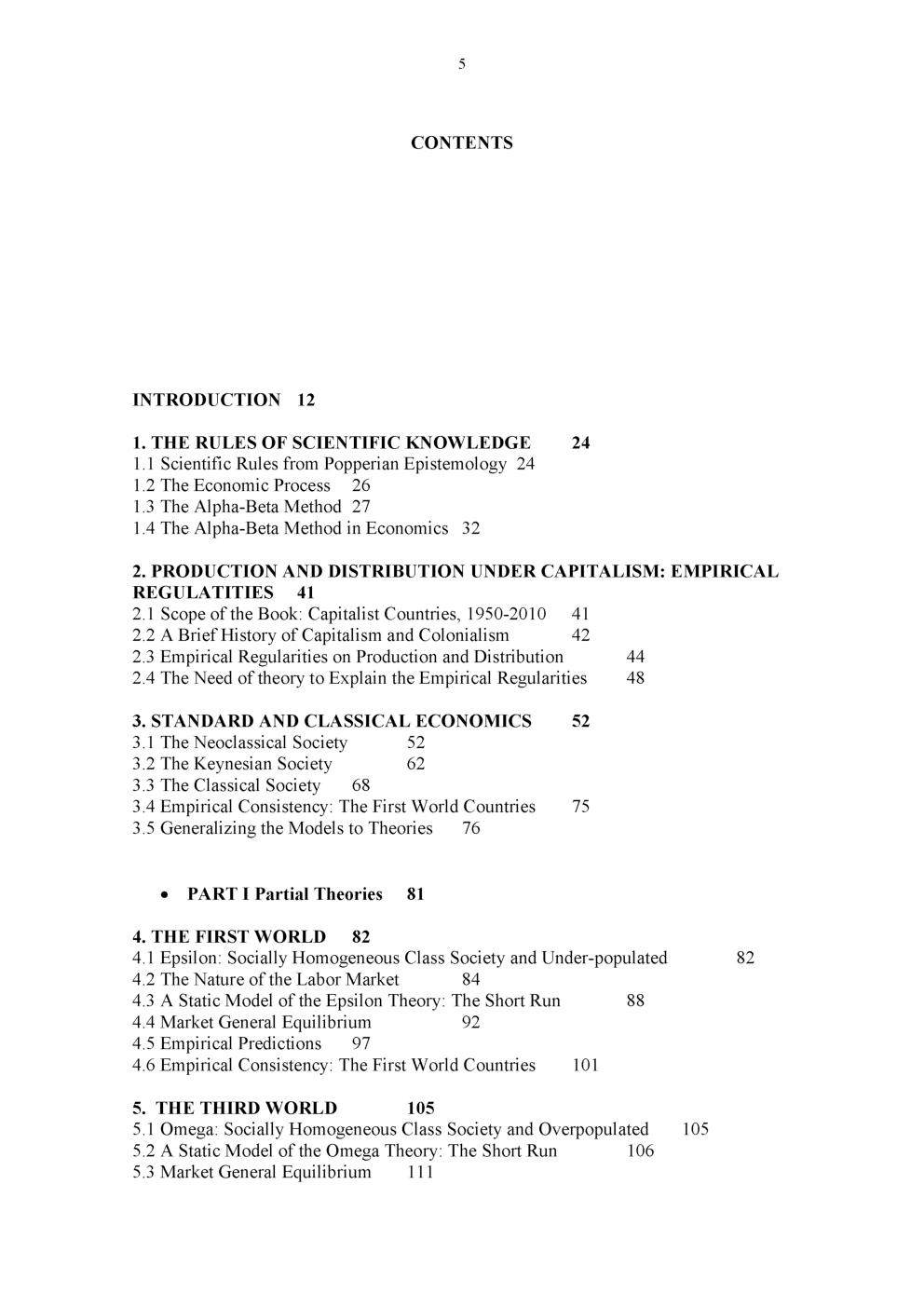 5

CONTENTS

INTRODUCTION 12

1. THE RULES OF SCIENTIFIC KNOWLEDGE 24
1.1 Scientific Rules from Popperian Epistemology 24
1.2 The Economic Process 26
1.3 The Alpha-Beta Method 27
1.4 The Alpha-Beta Method in Economics 32

2. PRODUCTION AND DISTRIBUTION UNDER CAPITALISM: EMPIRICAL REGULATITIES 41
2.1 Scope of the Book: Capitalist Countries, 1950-2010 41
2.2 A Brief History of Capitalism and Colonialism 42
2.3 Empirical Regularities on Production and Distribution 44
2.4 The Need of theory to Explain the Empirical Regularities 48

3. STANDARD AND CLASSICAL ECONOMICS 52
3.1 The Neoclassical Society 52
3.2 The Keynesian Society 62
3.3 The Classical Society 68
3.4 Empirical Consistency: The First World Countries 75
3.5 Generalizing the Models to Theories 76

• PART I Partial Theories 81

4. THE FIRST WORLD 82
4.1 Epsilon: Socially Homogeneous Class Society and Under-populated 82
4.2 The Nature of the Labor Market 84
4.3 A Static Model of the Epsilon Theory: The Short Run 88
4.4 Market General Equilibrium 92
4.5 Empirical Predictions 97
4.6 Empirical Consistency: The First World Countries 101

5. THE THIRD WORLD 105
5.1 Omega: Socially Homogeneous Class Society and Overpopulated 105
5.2 A Static Model of the Omega Theory: The Short Run 106
5.3 Market General Equilibrium 111